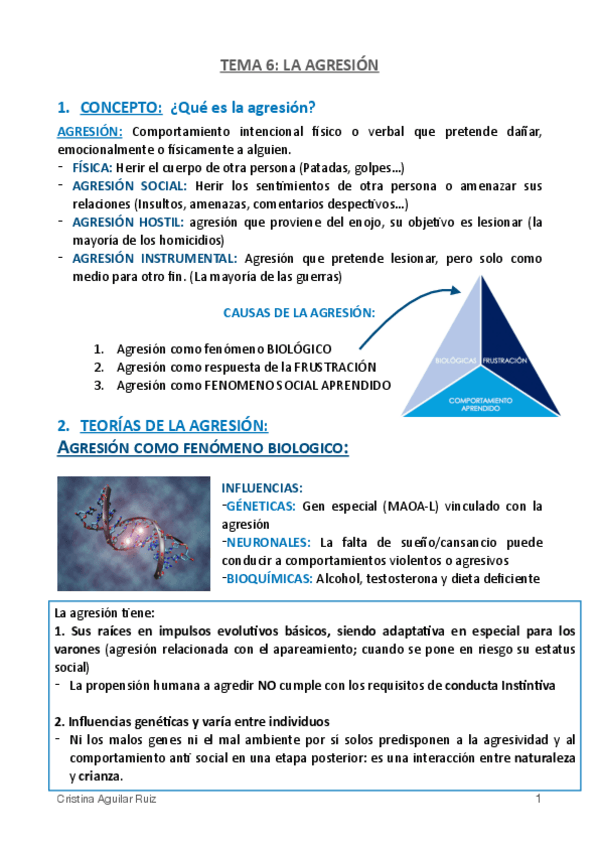 TEMA 6: LA AGRESIÓN

1. CONCEPTO: ¿Qué es la agresión?

AGRESIÓN: Comportamiento intencional físico o verbal que pretende dañar, emocionalmente o físicamente a alguien.

- FÍSICA: Herir el cuerpo de otra persona (Patadas, golpes…)
- AGRESIÓN SOCIAL: Herir los sentimientos de otra persona o amenazar sus relaciones (Insultos, amenazas, comentarios despectivos…)
- AGRESIÓN HOSTIL: agresión que proviene del enojo, su objetivo es lesionar (la mayoría de los homicidios)
- AGRESIÓN INSTRUMENTAL: Agresión que pretende lesionar, pero solo como medio para otro fin. (La mayoría de las guerras)

CAUSAS DE LA AGRESIÓN:

1. Agresión como fenómeno BIOLÓGICO
2. Agresión como respuesta de la FRUSTRACIÓN
3. Agresión como FENOMENO SOCIAL APRENDIDO

BIOLÓGICAS
FRUSTRACIÓN
COMPORTAMIENTO APRENDIDO

2. TEORÍAS DE LA AGRESIÓN:

AGRESIÓN COMO FENÓMENO BIOLOGICO:

INFLUENCIAS:
-GÉNETICAS: Gen especial (MAOA-L) vinculado con la agresión
-NEURONALES: La falta de sueño/cansancio puede conducir a comportamientos violentos o agresivos
-BIOQUÍMICAS: Alcohol, testosterona y dieta deficiente

La agresión tiene:
1. Sus raíces en impulsos evolutivos básicos, siendo adaptativa en especial para los varones (agresión relacionada con el apareamiento; cuando se pone en riesgo su estatus social)
- La propensión humana a agredir NO cumple con los requisitos de conducta Instintiva

2. Influencias genéticas y varía entre individuos
- Ni los malos genes ni el mal ambiente por sí solos predisponen a la agresividad y al comportamiento anti social en una etapa posterior: es una interacción entre naturaleza y crianza.

Cristina Aguilar Ruiz 1